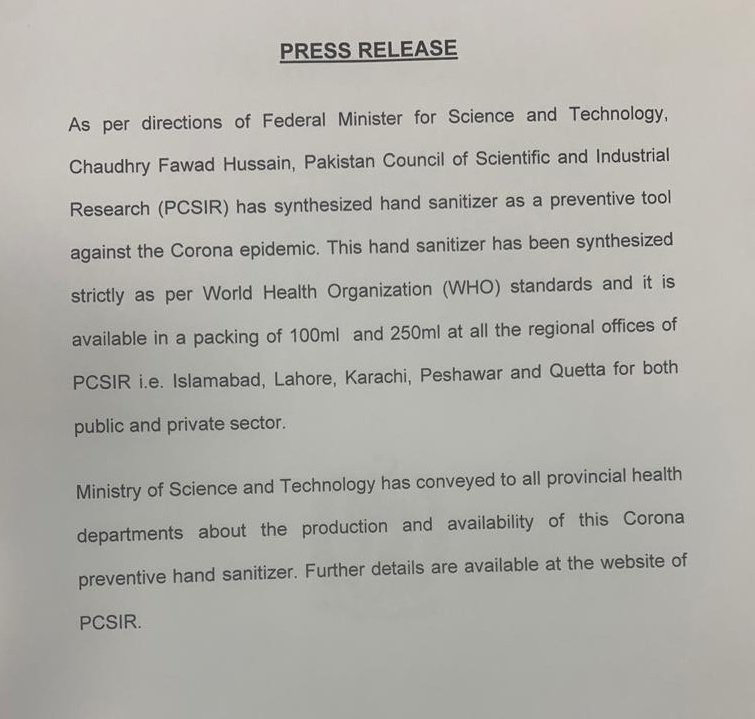 PRESS RELEASE

As per directions of Federal Minister for Science and Technology, Chaudhry Fawad Hussain, Pakistan Council of Scientific and Industrial Research (PCSIR) has synthesized hand sanitizer as a preventive tool against the Corona epidemic. This hand sanitizer has been synthesized strictly as per World Health Organization (WHO) standards and it is available in a packing of 100ml and 250ml at all the regional offices of PCSIR i.e. Islamabad, Lahore, Karachi, Peshawar and Quetta for both public and private sector.

Ministry of Science and Technology has conveyed to all provincial health departments about the production and availability of this Corona preventive hand sanitizer. Further details are available at the website of PCSIR.